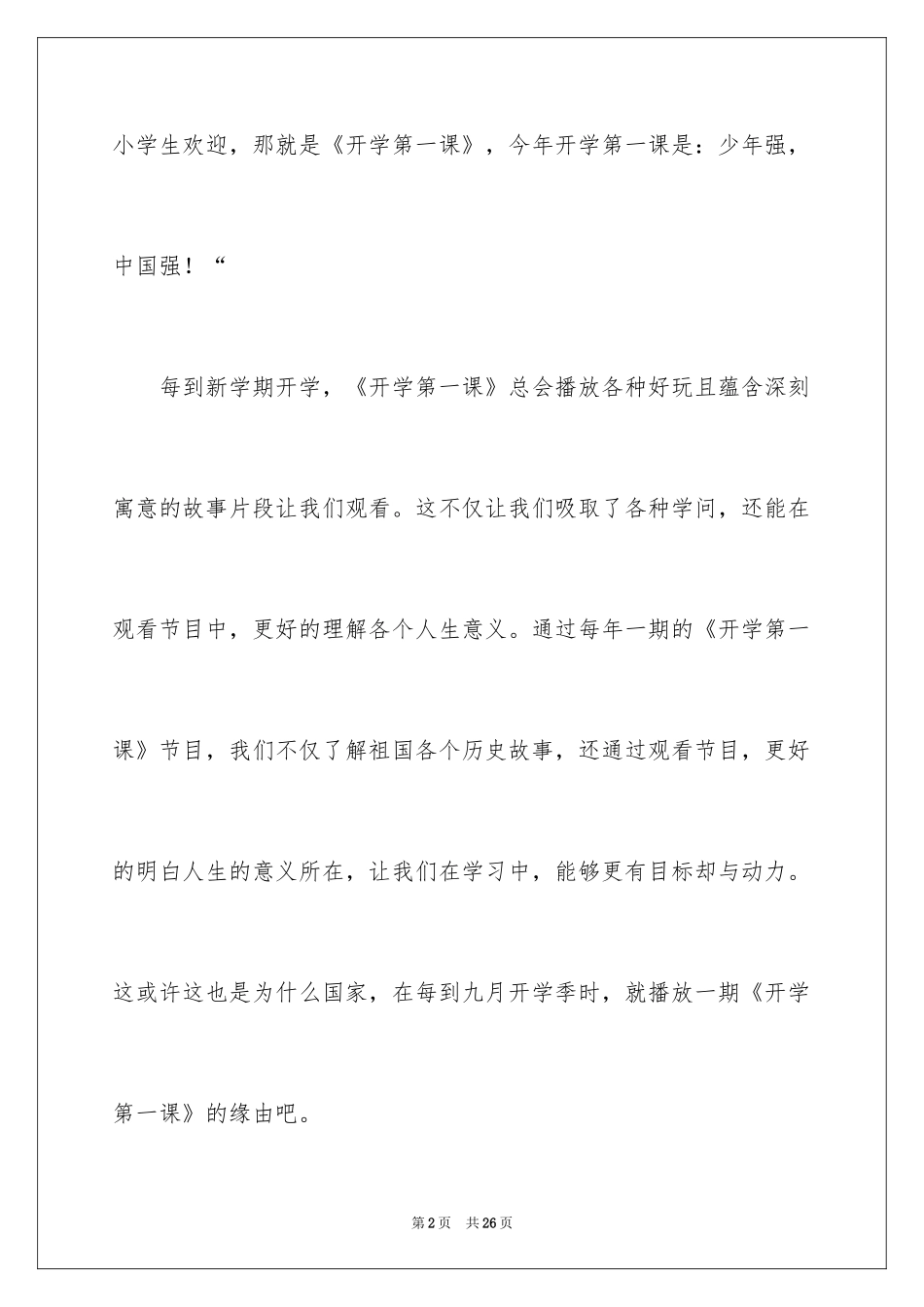 小学生欢迎，那就是《开学第一课》，今年开学第一课是：少年强，中国强！“

每到新学期开学，《开学第一课》总会播放各种好玩且蕴含深刻寓意的故事片段让我们观看。这不仅让我们吸取了各种学问，还能在观看节目中，更好的理解各个人生意义。通过每年一期的《开学第一课》节目，我们不仅了解祖国各个历史故事，还通过观看节目，更好的明白人生的意义所在，让我们在学习中，能够更有目标却与动力。这或许这也是为什么国家，在每到九月开学季时，就播放一期《开学第一课》的缘由吧。

第2页　共26页